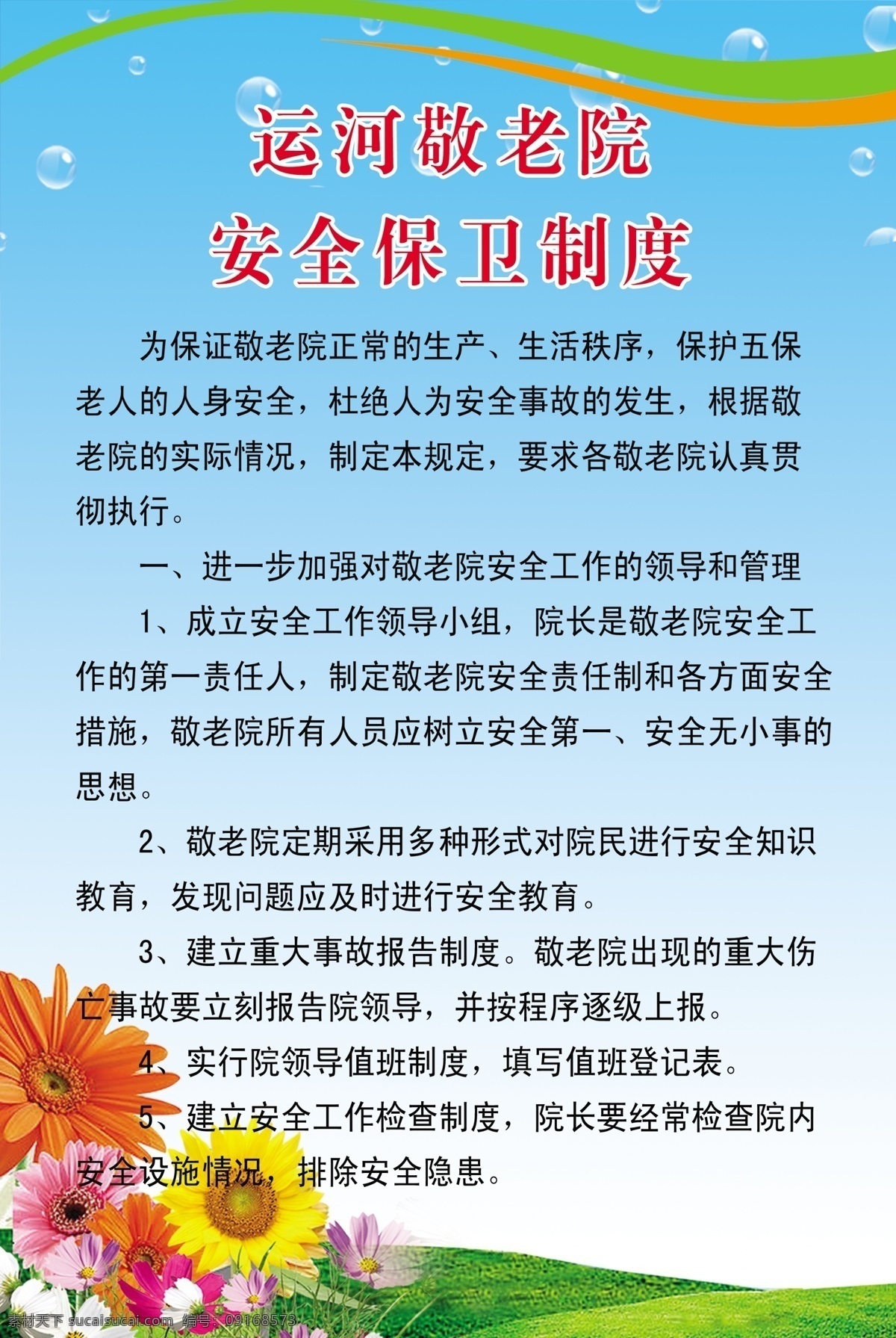 运河敬老院
安全保卫制度

为保证敬老院正常的生产、生活秩序，保护五保老人的人身安全，杜绝人为安全事故的发生，根据敬老院的实际情况，制定本规定，要求各敬老院认真贯彻执行。

一、进一步加强对敬老院安全工作的领导和管理

1、成立安全工作领导小组，院长是敬老院安全工作的第一责任人，制定敬老院安全责任制和各方面安全措施，敬老院所有人员应树立安全第一、安全无小事的思想。

2、敬老院定期采用多种形式对院民进行安全知识教育，发现问题应及时进行安全教育。

3、建立重大事故报告制度。敬老院出现的重大伤亡事故要立刻报告院领导，并按程序逐级上报。

4、实行院领导值班制度，填写值班登记表。

5、建立安全工作检查制度，院长要经常检查院内安全设施情况，排除安全隐患。

素材天下 sucaisucai.com 编号：09168573